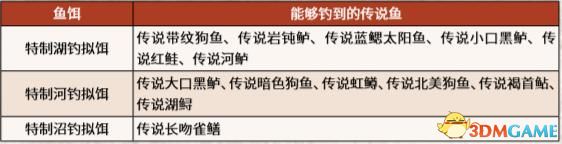 | 鱼饵 | 能够钓到的传说鱼 |
|---|---|
| 特制湖钓拟饵 | 传说带纹狗鱼、传说岩钝鲈、传说蓝鳃太阳鱼、传说小口黑鲈、传说红鲑、传说河鲈 |
| 特制河钓拟饵 | 传说大口黑鲈、传说暗色狗鱼、传说虹鳟、传说北美狗鱼、传说褐首鲇、传说湖鲟 |
| 特制沼钓拟饵 | 传说长吻雀鳝 |

3DMGAME